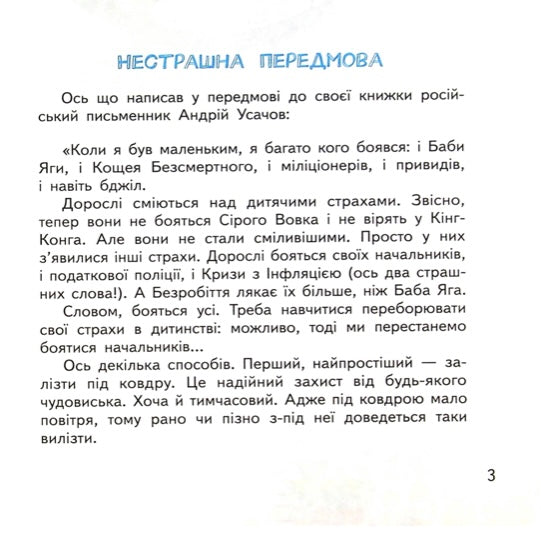 НЕСТРАШНА ПЕРЕДМОВА

Ось що написав у передмові до своєї книжки російський письменник Андрій Усачов:

«Коли я був маленьким, я багато кого боявся: і Баби Яги, і Кощея Безсмертного, і міліціонерів, і привидів, і навіть бджіл.

Дорослі сміються над дитячими страхами. Звісно, тепер вони не бояться Сірого Вовка і не вірять у Кінг-Конга. Але вони не стали сміливішими. Просто у них з'явилися інші страхи. Дорослі бояться своїх начальників, і податкової поліції, і Кризи з Інфляцією (ось два страшних слова!). А Безробіття лякає їх більше, ніж Баба Яга.

Словом, бояться усі. Треба навчитися переборювати свої страхи в дитинстві: можливо, тоді ми перестанемо боятися начальників...

Ось декілька способів. Перший, найпростіший — залізти під ковдру. Це надійний захист від будь-якого чудовиська. Хоча й тимчасовий. Адже під ковдрою мало повітря, тому рано чи пізно з-під неї доведеться таки вилізти.

3